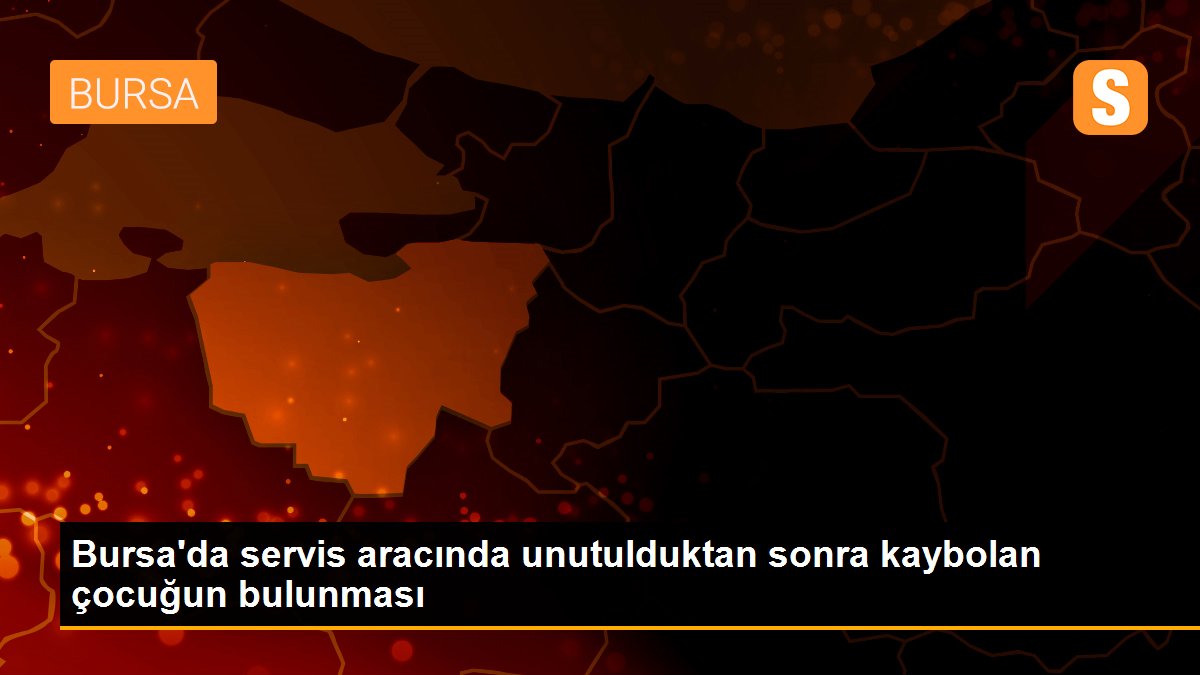 BURSA

S

Bursa'da servis aracında unutulduktan sonra kaybolan çocuğun bulunması